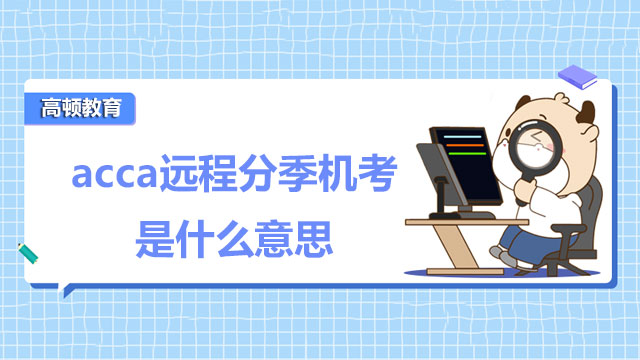 高顿教育

acca远程分季机考
是什么意思